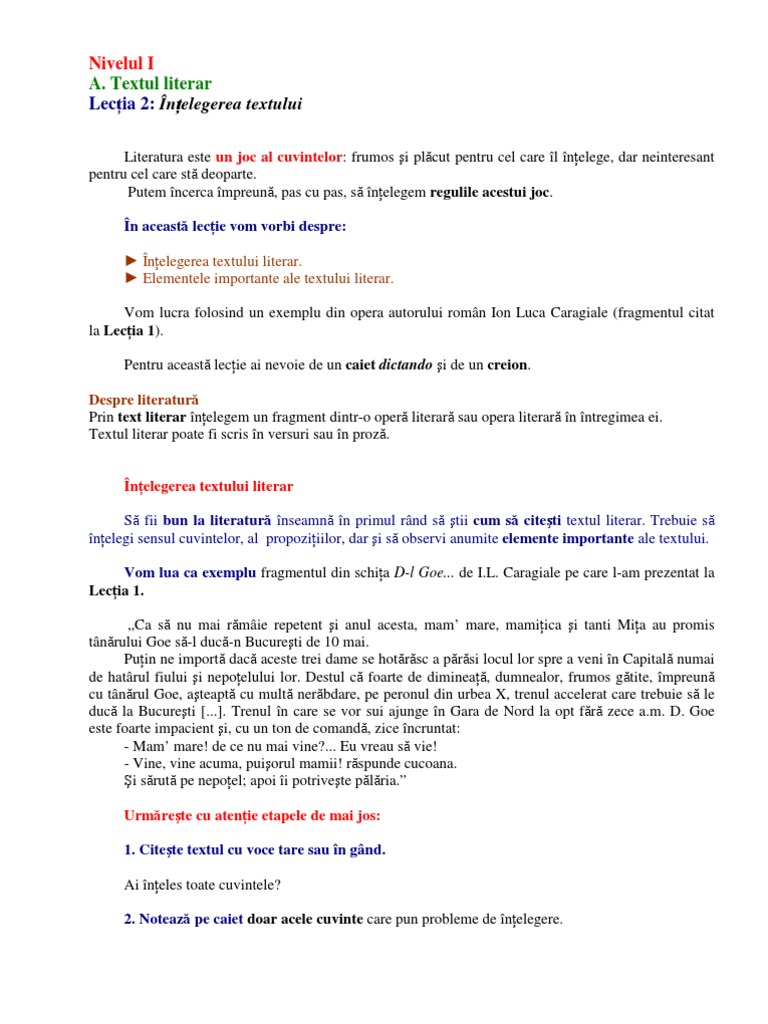 Nivelul I
A. Textul literar
Lecția 2: Înțelegerea textului

Literatura este un joc al cuvintelor: frumos și plăcut pentru cel care îl înțelege, dar neinteresant pentru cel care stă deoparte.
Putem încerca împreună, pas cu pas, să înțelegem regulile acestui joc.

În această lecție vom vorbi despre:

► Înțelegerea textului literar.
► Elementele importante ale textului literar.

Vom lucra folosind un exemplu din opera autorului român Ion Luca Caragiale (fragmentul citat la Lecția 1).

Pentru această lecție ai nevoie de un caiet dictando și de un creion.

Despre literatură
Prin text literar înțelegem un fragment dintr-o operă literară sau opera literară în întregimea ei.
Textul literar poate fi scris în versuri sau în proză.

Înțelegerea textului literar

Să fii bun la literatură înseamnă în primul rând să știi cum să citești textul literar. Trebuie să înțelegi sensul cuvintelor, al propozițiilor, dar și să observi anumite elemente importante ale textului.

Vom lua ca exemplu fragmentul din schița D-l Goe... de I.L. Caragiale pe care l-am prezentat la Lecția 1.

„Ca să nu mai rămâie repetent și anul acesta, mam' mare, mamițica și tanti Mița au promis tânărului Goe să-l ducă-n București de 10 mai.
Puțin ne importă dacă aceste trei dame se hotărăsc a părăsi locul lor spre a veni în Capitală numai de hatârul fiului și nepoțelului lor. Destul că foarte de dimineață, dumnealor, frumos gătite, împreună cu tânărul Goe, așteaptă cu multă nerăbdare, pe peronul din urbea X, trenul accelerat care trebuie să le ducă la București [...]. Trenul în care se vor sui ajunge în Gara de Nord la opt fără zece a.m. D. Goe este foarte impacient și, cu un ton de comandă, zice încruntat:
- Mam' mare! de ce nu mai vine?... Eu vreau să vie!
- Vine, vine acuma, puișorul mamii! răspunde cucoana.
Și sărută pe nepoțel; apoi îi potrivește pălăria."

Urmărește cu atenție etapele de mai jos:

1. Citește textul cu voce tare sau în gând.

Ai înțeles toate cuvintele?

2. Notează pe caiet doar acele cuvinte care pun probleme de înțelegere.